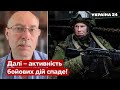 УКРАЇНА 24

Далі – активність бойових дій спаде!